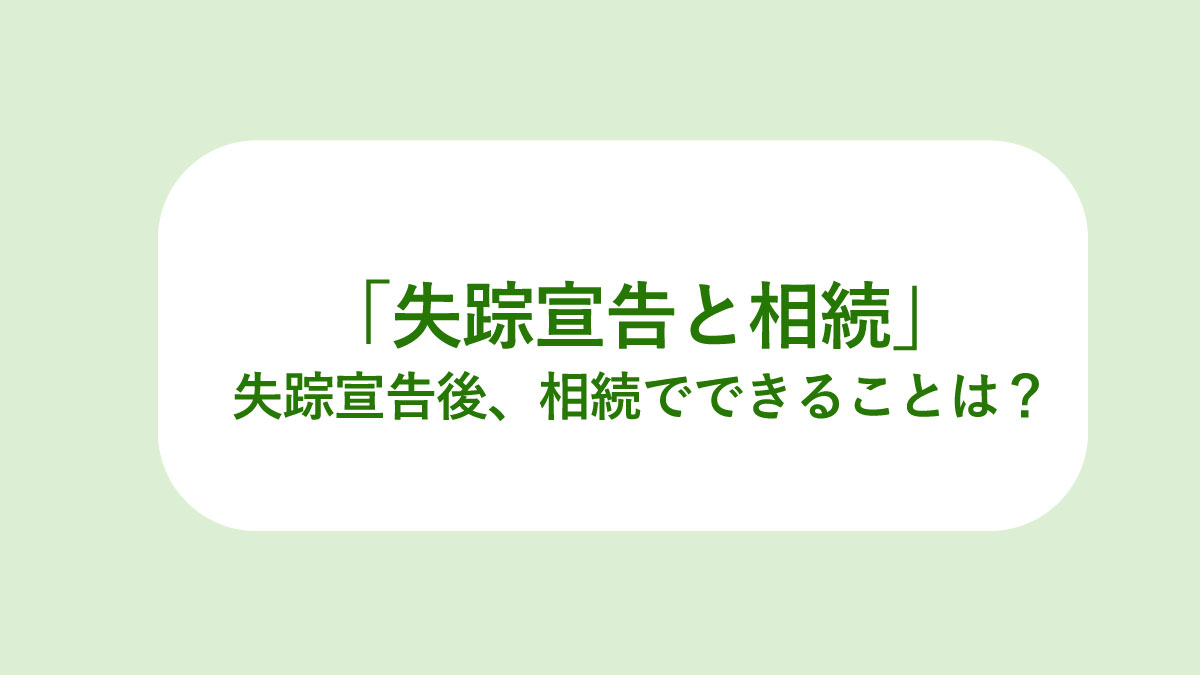 「失踪宣告と相続」
失踪宣告後、相続でできることは？